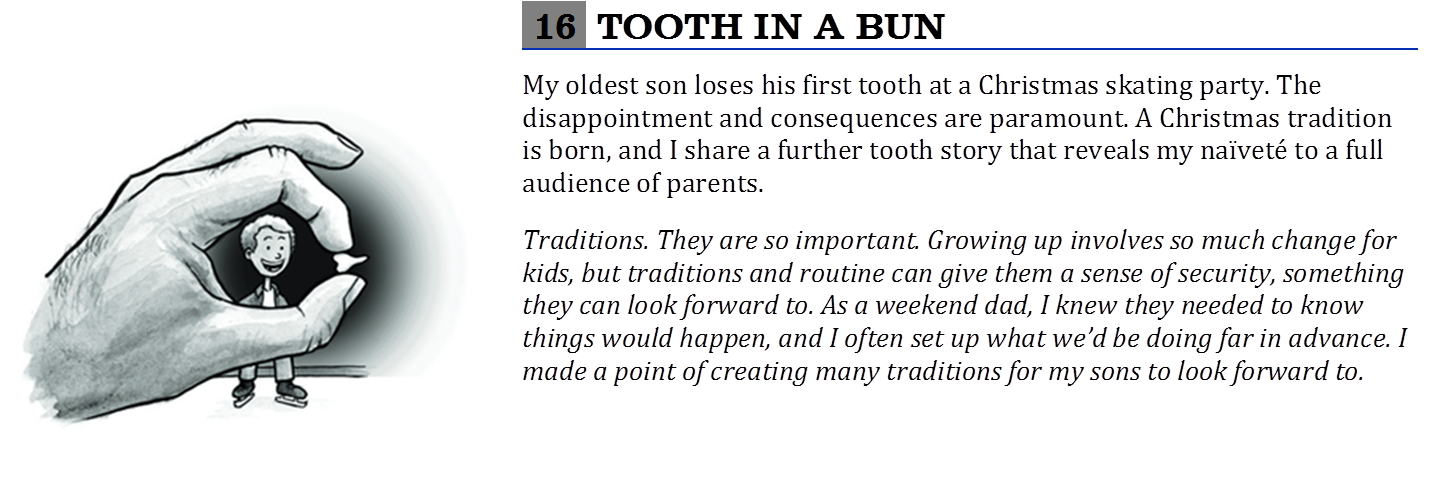 16 TOOTH IN A BUN

My oldest son loses his first tooth at a Christmas skating party. The disappointment and consequences are paramount. A Christmas tradition is born, and I share a further tooth story that reveals my naïveté to a full audience of parents.

Traditions. They are so important. Growing up involves so much change for kids, but traditions and routine can give them a sense of security, something they can look forward to. As a weekend dad, I knew they needed to know things would happen, and I often set up what we'd be doing far in advance. I made a point of creating many traditions for my sons to look forward to.